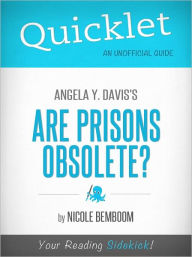 Quicklet

AN UNOFFICIAL GUIDE

ANGELA Y. DAVIS'S

ARE PRISONS OBSOLETE?

by NICOLE BEMBOOM

Your Reading Sidekick!